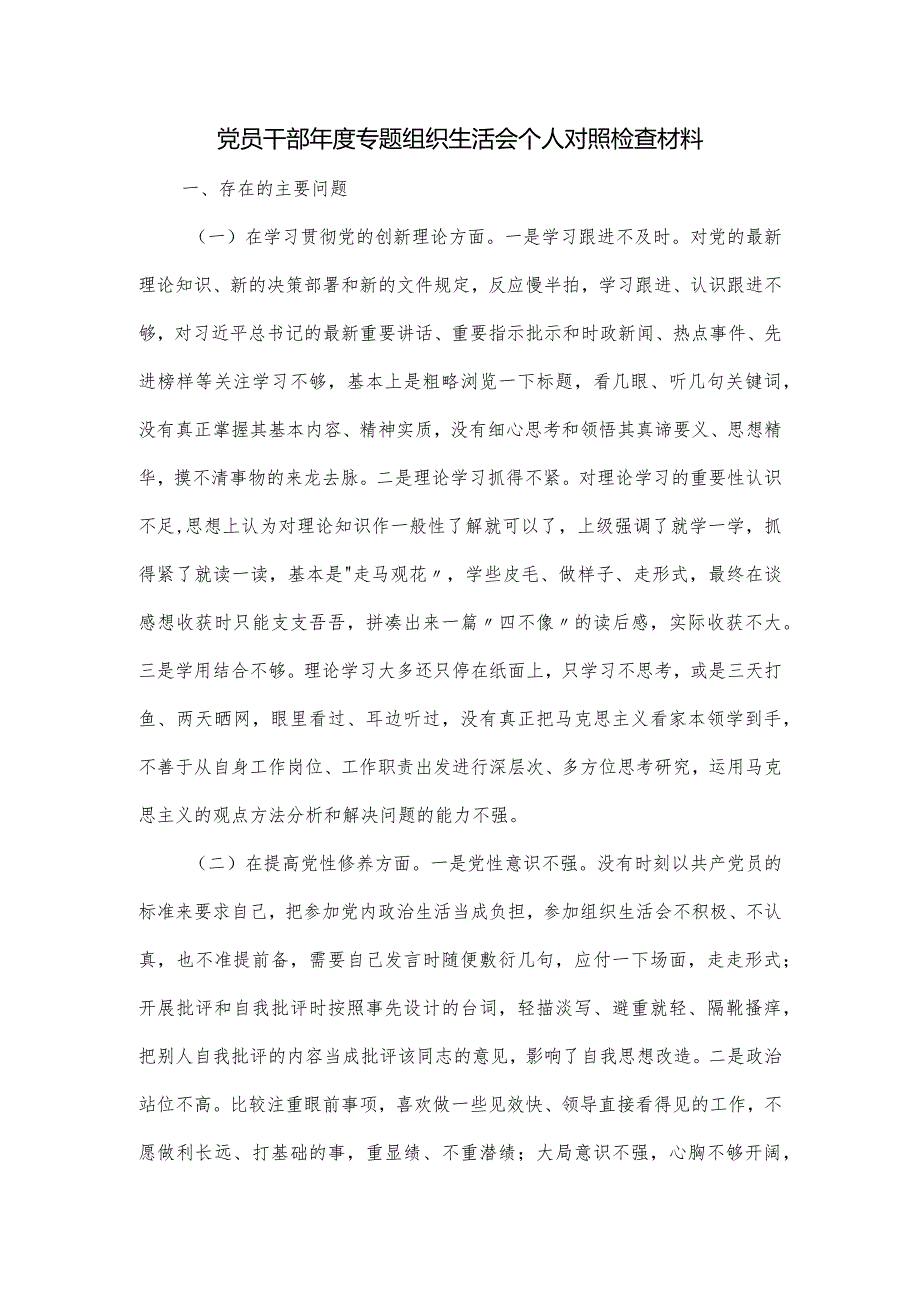 党员干部年度专题组织生活会个人对照检查材料

一、存在的主要问题

（一）在学习贯彻党的创新理论方面。一是学习跟进不及时。对党的最新理论知识、新的决策部署和新的文件规定，反应慢半拍，学习跟进、认识跟进不够，对习近平总书记的最新重要讲话、重要指示批示和时政新闻、热点事件、先进榜样等关注学习不够，基本上是粗略浏览一下标题，看几眼、听几句关键词，没有真正掌握其基本内容、精神实质，没有细心思考和领悟其真谛要义、思想精华，摸不清事物的来龙去脉。二是理论学习抓得不紧。对理论学习的重要性认识不足,思想上认为对理论知识作一般性了解就可以了，上级强调了就学一学，抓得紧了就读一读，基本是"走马观花〃，学些皮毛、做样子、走形式，最终在谈感想收获时只能支支吾吾，拼凑出来一篇〃四不像〃的读后感，实际收获不大。三是学用结合不够。理论学习大多还只停在纸面上，只学习不思考，或是三天打鱼、两天晒网，眼里看过、耳边听过，没有真正把马克思主义看家本领学到手，不善于从自身工作岗位、工作职责出发进行深层次、多方位思考研究，运用马克思主义的观点方法分析和解决问题的能力不强。

（二）在提高党性修养方面。一是党性意识不强。没有时刻以共产党员的标准来要求自己，把参加党内政治生活当成负担，参加组织生活会不积极、不认真，也不准提前备，需要自己发言时随便敷衍几句，应付一下场面，走走形式；开展批评和自我批评时按照事先设计的台词，轻描淡写、避重就轻、隔靴搔痒，把别人自我批评的内容当成批评该同志的意见，影响了自我思想改造。二是政治站位不高。比较注重眼前事项，喜欢做一些见效快、领导直接看得见的工作，不愿做利长远、打基础的事，重显绩、不重潜绩；大局意识不强，心胸不够开阔，